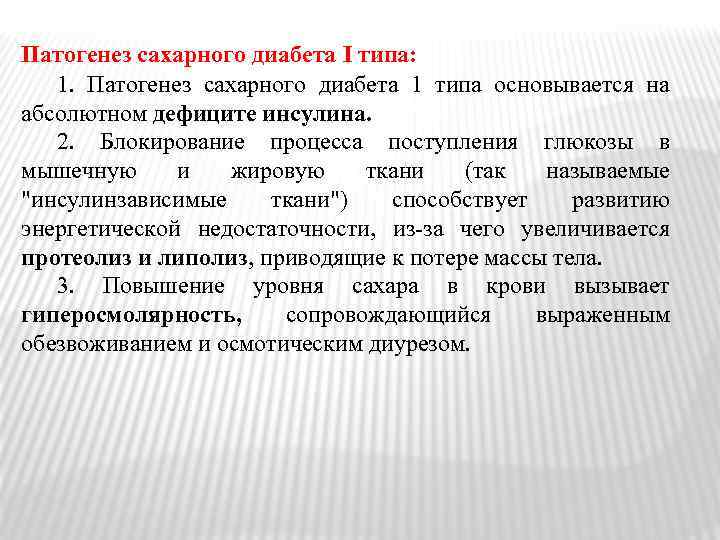 Патогенез сахарного диабета I типа:

1. Патогенез сахарного диабета 1 типа основывается на абсолютном дефиците инсулина.

2. Блокирование процесса поступления глюкозы в мышечную и жировую ткани (так называемые "инсулинзависимые ткани") способствует развитию энергетической недостаточности, из-за чего увеличивается протеолиз и липолиз, приводящие к потере массы тела.

3. Повышение уровня сахара в крови вызывает гиперосмолярность, сопровождающийся выраженным обезвоживанием и осмотическим диурезом.